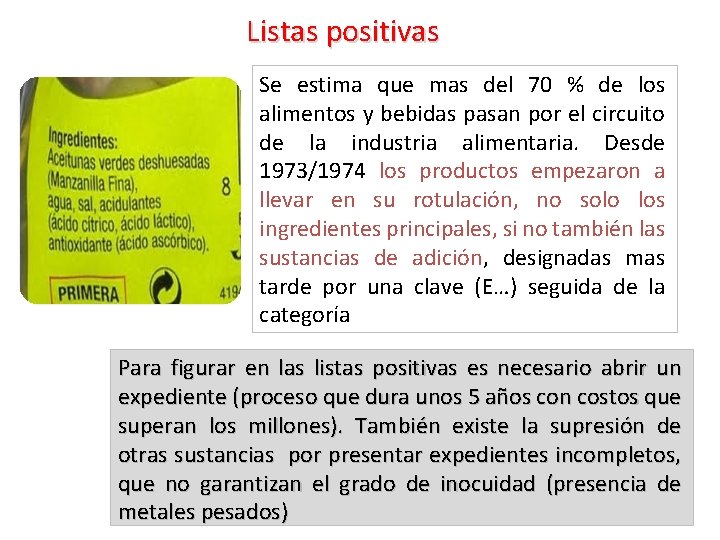 Listas positivas

Ingredientes:
Aceitunas verdes deshuesadas (Manzanilla Fina), agua, sal, acidulantes (ácido cítrico, ácido láctico), antioxidante (ácido ascórbico).
8
PRIMERA
419

Se estima que mas del 70 % de los alimentos y bebidas pasan por el circuito de la industria alimentaria. Desde 1973/1974 los productos empezaron a llevar en su rotulación, no solo los ingredientes principales, si no también las sustancias de adición, designadas mas tarde por una clave (E…) seguida de la categoría

Para figurar en las listas positivas es necesario abrir un expediente (proceso que dura unos 5 años con costos que superan los millones). También existe la supresión de otras sustancias por presentar expedientes incompletos, que no garantizan el grado de inocuidad (presencia de metales pesados)